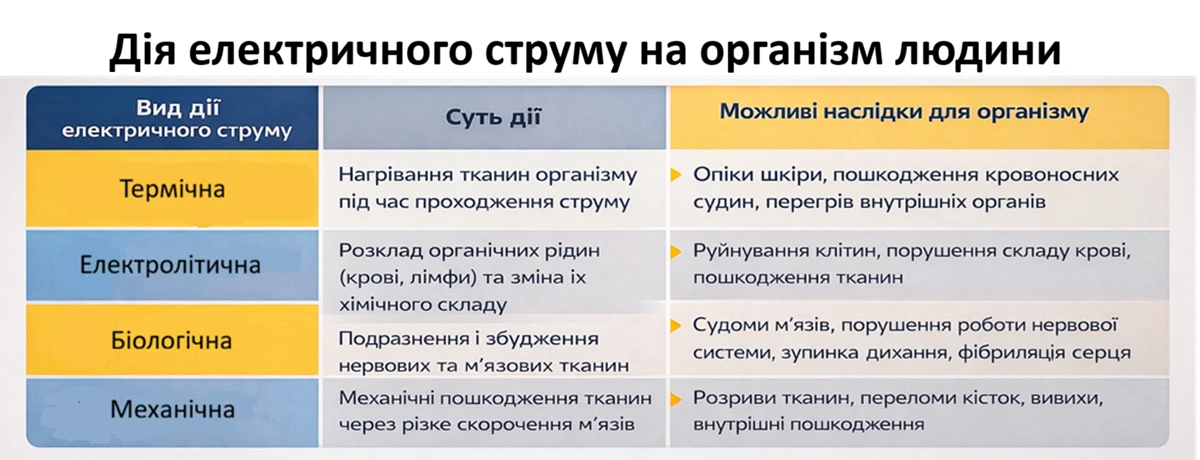 Дія електричного струму на організм людини

| Вид дії електричного струму | Суть дії | Можливі наслідки для організму |
|---|---|---|
| Термічна | Нагрівання тканин організму під час проходження струму | Опіки шкіри, пошкодження кровоносних судин, перегрів внутрішніх органів |
| Електролітична | Розклад органічних рідин (крові, лімфи) та зміна їх хімічного складу | Руйнування клітин, порушення складу крові, пошкодження тканин |
| Біологічна | Подразнення і збудження нервових та м'язових тканин | Судоми м'язів, порушення роботи нервової системи, зупинка дихання, фібриляція серця |
| Механічна | Механічні пошкодження тканин через різке скорочення м'язів | Розриви тканин, переломи кісток, вивихи, внутрішні пошкодження |